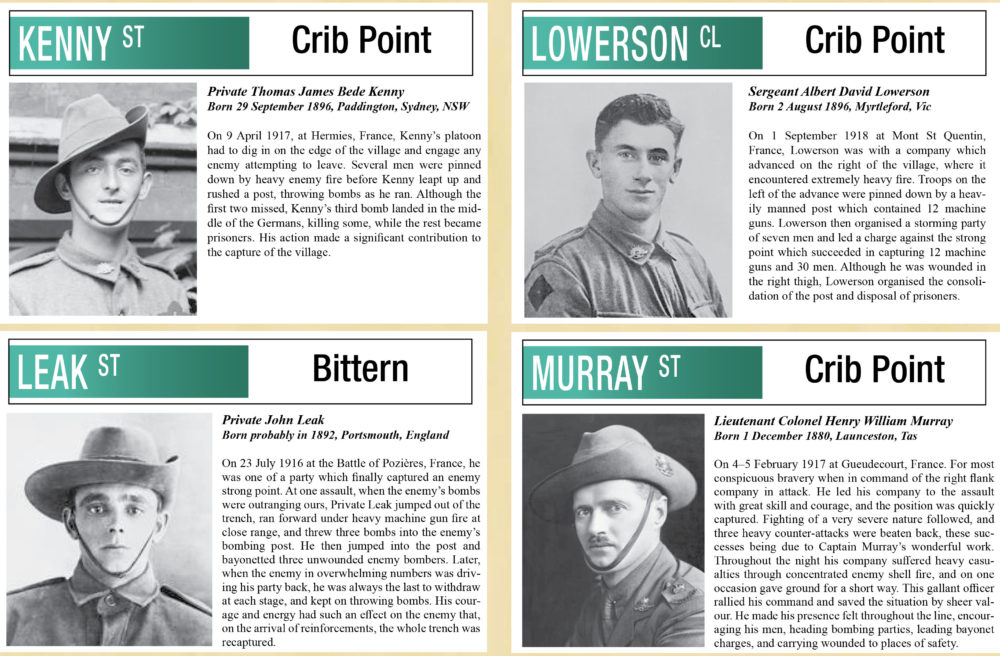 KENNY ST

Crib Point

Private Thomas James Bede Kenny
Born 29 September 1896, Paddington, Sydney, NSW

On 9 April 1917, at Hermies, France, Kenny's platoon had to dig in on the edge of the village and engage any enemy attempting to leave. Several men were pinned down by heavy enemy fire before Kenny leapt up and rushed a post, throwing bombs as he ran. Although the first two missed, Kenny's third bomb landed in the middle of the Germans, killing some, while the rest became prisoners. His action made a significant contribution to the capture of the village.

LOWERSON CL

Crib Point

Sergeant Albert David Lowerson
Born 2 August 1896, Myrtleford, Vic

On 1 September 1918 at Mont St Quentin, France, Lowerson was with a company which advanced on the right of the village, where it encountered extremely heavy fire. Troops on the left of the advance were pinned down by a heavily manned post which contained 12 machine guns. Lowerson then organised a storming party of seven men and led a charge against the strong point which succeeded in capturing 12 machine guns and 30 men. Although he was wounded in the right thigh, Lowerson organised the consolidation of the post and disposal of prisoners.

LEAK ST

Bittern

Private John Leak
Born probably in 1892, Portsmouth, England

On 23 July 1916 at the Battle of Pozières, France, he was one of a party which finally captured an enemy strong point. At one assault, when the enemy's bombs were outranging ours, Private Leak jumped out of the trench, ran forward under heavy machine gun fire at close range, and threw three bombs into the enemy's bombing post. He then jumped into the post and bayonetted three unwounded enemy bombers. Later, when the enemy in overwhelming numbers was driving his party back, he was always the last to withdraw at each stage, and kept on throwing bombs. His courage and energy had such an effect on the enemy that, on the arrival of reinforcements, the whole trench was recaptured.

MURRAY ST

Crib Point

Lieutenant Colonel Henry William Murray
Born 1 December 1880, Launceston, Tas

On 4–5 February 1917 at Gueudecourt, France. For most conspicuous bravery when in command of the right flank company in attack. He led his company to the assault with great skill and courage, and the position was quickly captured. Fighting of a very severe nature followed, and three heavy counter-attacks were beaten back, these successes being due to Captain Murray's wonderful work. Throughout the night his company suffered heavy casualties through concentrated enemy shell fire, and on one occasion gave ground for a short way. This gallant officer rallied his command and saved the situation by sheer valour. He made his presence felt throughout the line, encouraging his men, heading bombing parties, leading bayonet charges, and carrying wounded to places of safety.